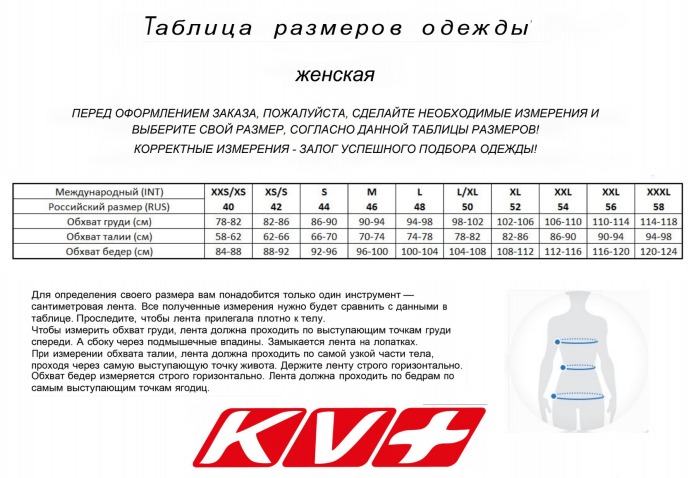 Таблица размеров одежды

женская

ПЕРЕД ОФОРМЛЕНИЕМ ЗАКАЗА, ПОЖАЛУЙСТА, СДЕЛАЙТЕ НЕОБХОДИМЫЕ ИЗМЕРЕНИЯ И ВЫБЕРИТЕ СВОЙ РАЗМЕР, СОГЛАСНО ДАННОЙ ТАБЛИЦЫ РАЗМЕРОВ!
КОРРЕКТНЫЕ ИЗМЕРЕНИЯ - ЗАЛОГ УСПЕШНОГО ПОДБОРА ОДЕЖДЫ!

| Международный (INT) | XXS/XS | XS/S | S | M | L | L/XL | XL | XXL | XXL | XXXL |
|---|---|---|---|---|---|---|---|---|---|---|
| Российский размер (RUS) | 40 | 42 | 44 | 46 | 48 | 50 | 52 | 54 | 56 | 58 |
| Обхват груди (см) | 78-82 | 82-86 | 86-90 | 90-94 | 94-98 | 98-102 | 102-106 | 106-110 | 110-114 | 114-118 |
| Обхват талии (см) | 58-62 | 62-66 | 66-70 | 70-74 | 74-78 | 78-82 | 82-86 | 86-90 | 90-94 | 94-98 |
| Обхват бедер (см) | 84-88 | 88-92 | 92-96 | 96-100 | 100-104 | 104-108 | 108-112 | 112-116 | 116-120 | 120-124 |

Для определения своего размера вам понадобится только один инструмент — сантиметровая лента. Все полученные измерения нужно будет сравнить с данными в таблице. Проследите, чтобы лента прилегала плотно к телу.
Чтобы измерить обхват груди, лента должна проходить по выступающим точкам груди спереди. А сбоку через подмышечные впадины. Замыкается лента на лопатках.
При измерении обхвата талии, лента должна проходить по самой узкой части тела, проходя через самую выступающую точку живота. Держите ленту строго горизонтально.
Обхват бедер измеряется строго горизонтально. Лента должна проходить по бедрам по самым выступающим точкам ягодиц.

KV+